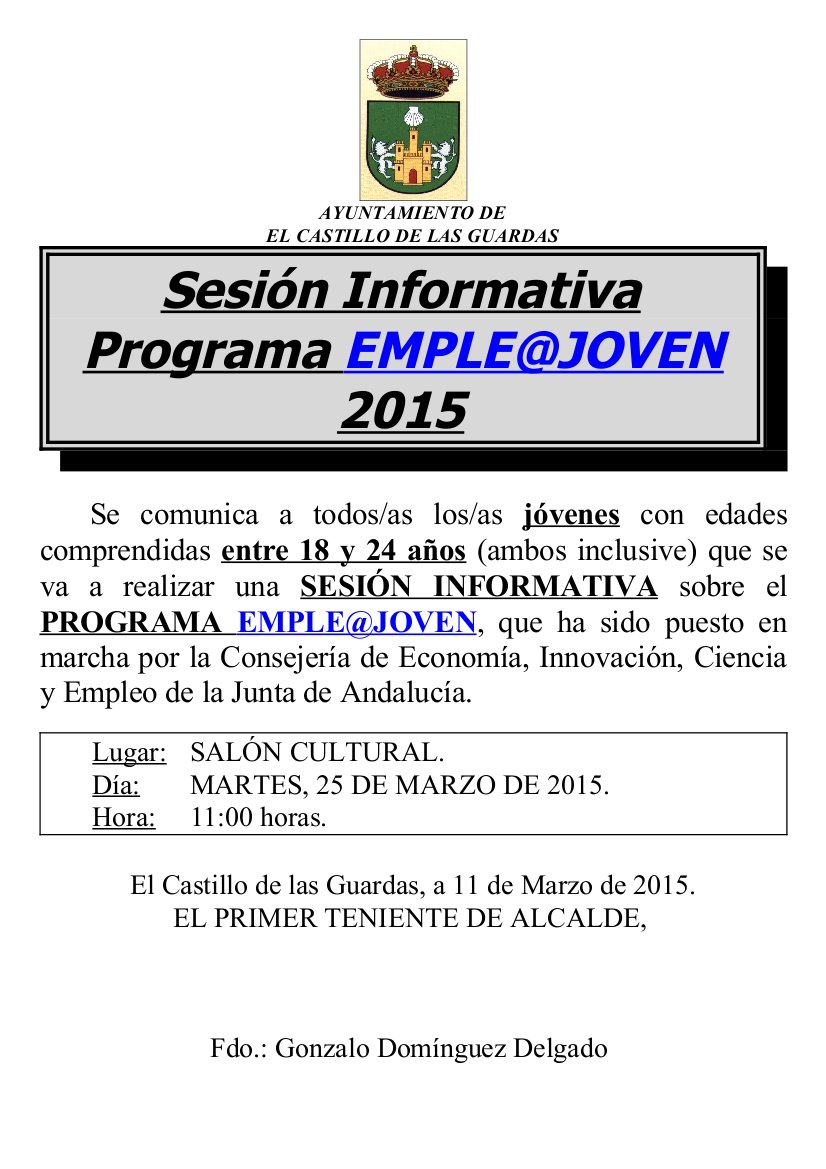 AYUNTAMIENTO DE
EL CASTILLO DE LAS GUARDAS

Sesión Informativa
Programa EMPLE@JOVEN
2015

Se comunica a todos/as los/as jóvenes con edades comprendidas entre 18 y 24 años (ambos inclusive) que se va a realizar una SESIÓN INFORMATIVA sobre el PROGRAMA EMPLE@JOVEN, que ha sido puesto en marcha por la Consejería de Economía, Innovación, Ciencia y Empleo de la Junta de Andalucía.

Lugar: SALÓN CULTURAL.
Día: MARTES, 25 DE MARZO DE 2015.
Hora: 11:00 horas.

El Castillo de las Guardas, a 11 de Marzo de 2015.
EL PRIMER TENIENTE DE ALCALDE,

Fdo.: Gonzalo Domínguez Delgado